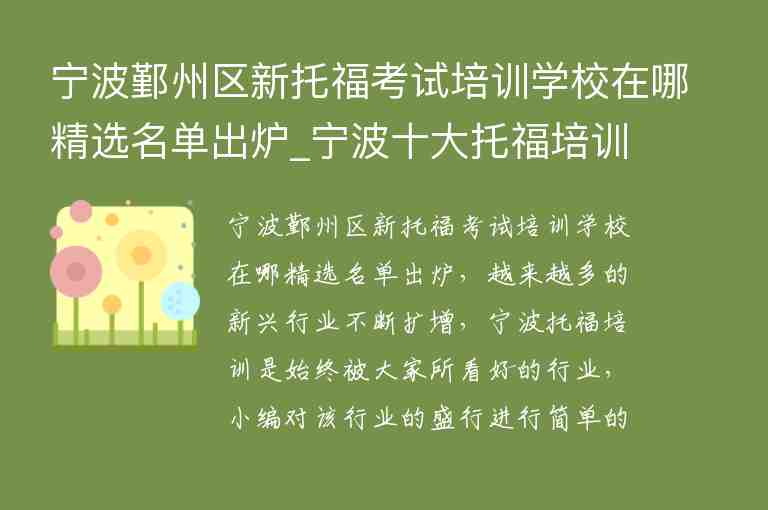 宁波鄞州区新托福考试培训学校在哪精选名单出炉_宁波十大托福培训

宁波鄞州区新托福考试培训学校在哪精选名单出炉，越来越多的新兴行业不断扩增，宁波托福培训是始终被大家所看好的行业，小编对该行业的盛行进行简单的